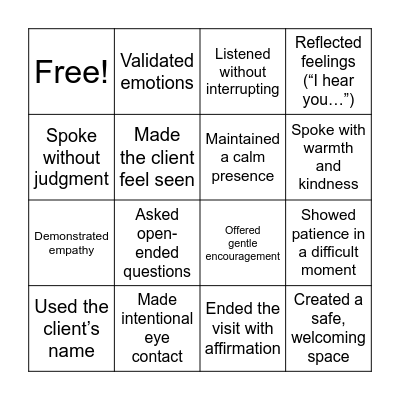 | | | | |
|---|---|---|---|
| Free! | Validated emotions | Listened without interrupting | Reflected feelings (“I hear you…”) |
| Spoke without judgment | Made the client feel seen | Maintained a calm presence | Spoke with warmth and kindness |
| Demonstrated empathy | Asked open-ended questions | Offered gentle encouragement | Showed patience in a difficult moment |
| Used the client’s name | Made intentional eye contact | Ended the visit with affirmation | Created a safe, welcoming space |